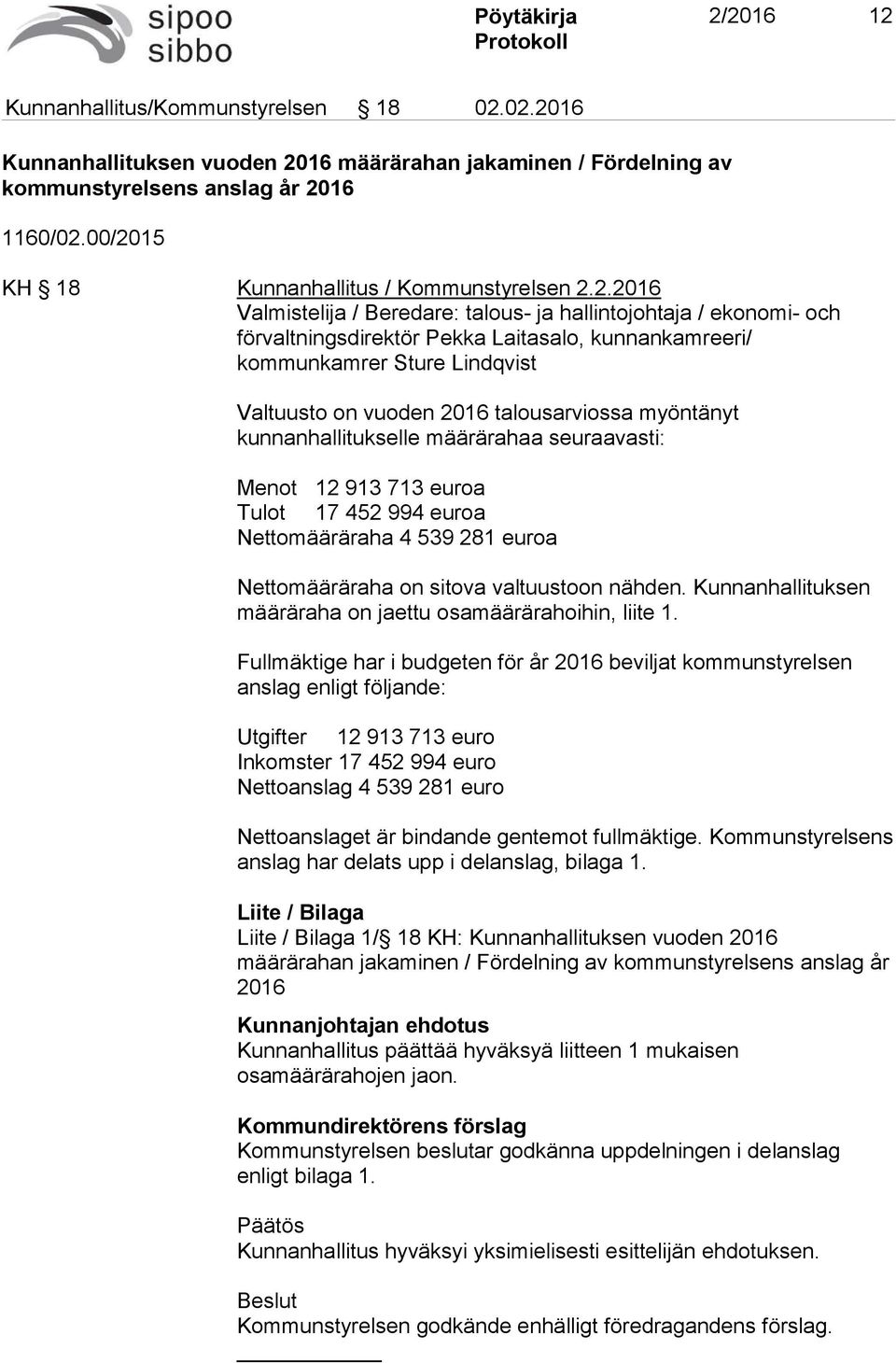 sipoo
sibbo

Pöytäkirja
Protokoll

2/2016 12

Kunnanhallitus/Kommunstyrelsen § 18 02.02.2016

Kunnanhallituksen vuoden 2016 määrärahan jakaminen / Fördelning av kommunstyrelsens anslag år 2016

1160/02.00/2015

KH § 18 Kunnanhallitus / Kommunstyrelsen 2.2.2016
Valmistelija / Beredare: talous- ja hallintojohtaja / ekonomi- och förvaltningsdirektör Pekka Laitasalo, kunnankamreeri/ kommunkamrer Sture Lindqvist

Valtuusto on vuoden 2016 talousarviossa myöntänyt kunnanhallitukselle määrärahaa seuraavasti:

Menot 12 913 713 euroa
Tulot 17 452 994 euroa
Nettomääräraha 4 539 281 euroa

Nettomääräraha on sitova valtuustoon nähden. Kunnanhallituksen määräraha on jaettu osamäärärahoihin, liite 1.

Fullmäktige har i budgeten för år 2016 beviljat kommunstyrelsen anslag enligt följande:

Utgifter 12 913 713 euro
Inkomster 17 452 994 euro
Nettoanslag 4 539 281 euro

Nettoanslaget är bindande gentemot fullmäktige. Kommunstyrelsens anslag har delats upp i delanslag, bilaga 1.

Liite / Bilaga
Liite / Bilaga 1/§ 18 KH: Kunnanhallituksen vuoden 2016 määrärahan jakaminen / Fördelning av kommunstyrelsens anslag år 2016

Kunnanjohtajan ehdotus
Kunnanhallitus päättää hyväksyä liitteen 1 mukaisen osamäärärahojen jaon.

Kommundirektörens förslag
Kommunstyrelsen beslutar godkänna uppdelningen i delanslag enligt bilaga 1.

Päätös
Kunnanhallitus hyväksyi yksimielisesti esittelijän ehdotuksen.

Beslut
Kommunstyrelsen godkände enhälligt föredragandens förslag.